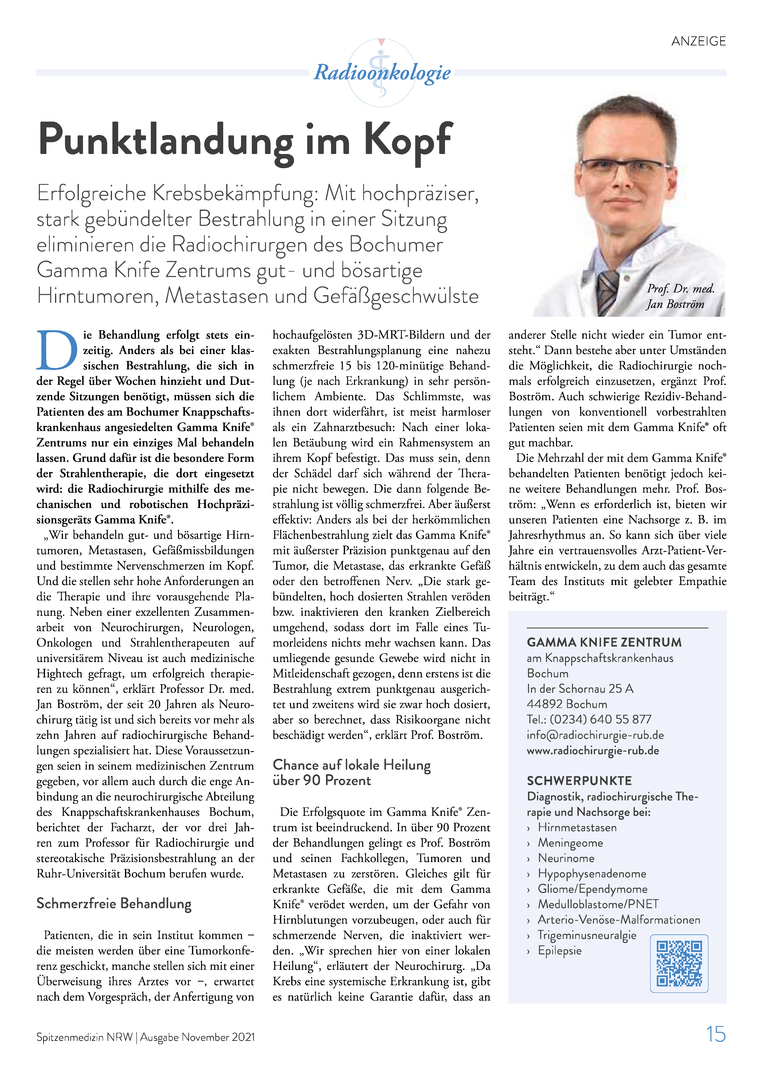 ANZEIGE

Radioonkologie

Punktlandung im Kopf

Erfolgreiche Krebsbekämpfung: Mit hochpräziser, stark gebündelter Bestrahlung in einer Sitzung eliminieren die Radiochirurgen des Bochumer Gamma Knife Zentrums gut- und bösartige Hirntumoren, Metastasen und Gefäßgeschwülste

Prof. Dr. med. Jan Boström

Die Behandlung erfolgt stets einzeitig. Anders als bei einer klassischen Bestrahlung, die sich in der Regel über Wochen hinzieht und Dutzende Sitzungen benötigt, müssen sich die Patienten des am Bochumer Knappschaftskrankenhaus angesiedelten Gamma Knife® Zentrums nur ein einziges Mal behandeln lassen. Grund dafür ist die besondere Form der Strahlentherapie, die dort eingesetzt wird: die Radiochirurgie mithilfe des mechanischen und robotischen Hochpräzisionsgeräts Gamma Knife®.

„Wir behandeln gut- und bösartige Hirntumoren, Metastasen, Gefäßmissbildungen und bestimmte Nervenschmerzen im Kopf. Und die stellen sehr hohe Anforderungen an die Therapie und ihre vorausgehende Planung. Neben einer exzellenten Zusammenarbeit von Neurochirurgen, Neurologen, Onkologen und Strahlentherapeuten auf universitärem Niveau ist auch medizinische Hightech gefragt, um erfolgreich therapieren zu können“, erklärt Professor Dr. med. Jan Boström, der seit 20 Jahren als Neurochirurg tätig ist und sich bereits vor mehr als zehn Jahren auf radiochirurgische Behandlungen spezialisiert hat. Diese Voraussetzungen seien in seinem medizinischen Zentrum gegeben, vor allem auch durch die enge Anbindung an die neurochirurgische Abteilung des Knappschaftskrankenhauses Bochum, berichtet der Facharzt, der vor drei Jahren zum Professor für Radiochirurgie und stereotaktische Präzisionsbestrahlung an der Ruhr-Universität Bochum berufen wurde.

Schmerzfreie Behandlung

Patienten, die in sein Institut kommen – die meisten werden über eine Tumorkonferenz geschickt, manche stellen sich mit einer Überweisung ihres Arztes vor –, erwartet nach dem Vorgespräch, der Anfertigung von hochaufgelösten 3D-MRT-Bildern und der exakten Bestrahlungsplanung eine nahezu schmerzfreie 15 bis 120-minütige Behandlung (je nach Erkrankung) in sehr persönlichem Ambiente. Das Schlimmste, was ihnen dort widerfährt, ist meist harmloser als ein Zahnarztbesuch: Nach einer lokalen Betäubung wird ein Rahmensystem an ihrem Kopf befestigt. Das muss sein, denn der Schädel darf sich während der Therapie nicht bewegen. Die dann folgende Bestrahlung ist völlig schmerzfrei. Aber äußerst effektiv: Anders als bei der herkömmlichen Flächenbestrahlung zielt das Gamma Knife® mit äußerster Präzision punktgenau auf den Tumor, die Metastase, das erkrankte Gefäß oder den betroffenen Nerv. „Die stark gebündelten, hoch dosierten Strahlen veröden bzw. inaktivieren den kranken Zielbereich umgehend, sodass dort im Falle eines Tumorleidens nichts mehr wachsen kann. Das umliegende gesunde Gewebe wird nicht in Mitleidenschaft gezogen, denn erstens ist die Bestrahlung extrem punktgenau ausgerichtet und zweitens wird sie zwar hoch dosiert, aber so berechnet, dass Risikoorgane nicht beschädigt werden“, erklärt Prof. Boström.

Chance auf lokale Heilung über 90 Prozent

Die Erfolgsquote im Gamma Knife® Zentrum ist beeindruckend. In über 90 Prozent der Behandlungen gelingt es Prof. Boström und seinen Fachkollegen, Tumoren und Metastasen zu zerstören. Gleiches gilt für erkrankte Gefäße, die mit dem Gamma Knife® verödet werden, um der Gefahr von Hirnblutungen vorzubeugen, oder auch für schmerzende Nerven, die inaktiviert werden. „Wir sprechen hier von einer lokalen Heilung“, erläutert der Neurochirurg. „Da Krebs eine systemische Erkrankung ist, gibt es natürlich keine Garantie dafür, dass an anderer Stelle nicht wieder ein Tumor entsteht.“ Dann bestehe aber unter Umständen die Möglichkeit, die Radiochirurgie nochmals erfolgreich einzusetzen, ergänzt Prof. Boström. Auch schwierige Rezidiv-Behandlungen von konventionell vorbestrahlten Patienten seien mit dem Gamma Knife® oft gut machbar.

Die Mehrzahl der mit dem Gamma Knife® behandelten Patienten benötigt jedoch keine weitere Behandlungen mehr. Prof. Boström: „Wenn es erforderlich ist, bieten wir unseren Patienten eine Nachsorge z. B. im Jahresrhythmus an. So kann sich über viele Jahre ein vertrauensvolles Arzt-Patient-Verhältnis entwickeln, zu dem auch das gesamte Team des Instituts mit gelebter Empathie beiträgt.“

GAMMA KNIFE ZENTRUM
am Knappschaftskrankenhaus Bochum
In der Schornau 25 A
44892 Bochum
Tel.: (0234) 640 55 877
info@radiochirurgie-rub.de
www.radiochirurgie-rub.de

SCHWERPUNKTE
Diagnostik, radiochirurgische Therapie und Nachsorge bei:
› Hirnmetastasen
› Meningeome
› Neurinome
› Hypophysenadenome
› Gliome/Ependymome
› Medulloblastome/PNET
› Arterio-Venöse-Malformationen
› Trigeminusneuralgie
› Epilepsie

Spitzenmedizin NRW | Ausgabe November 2021

15